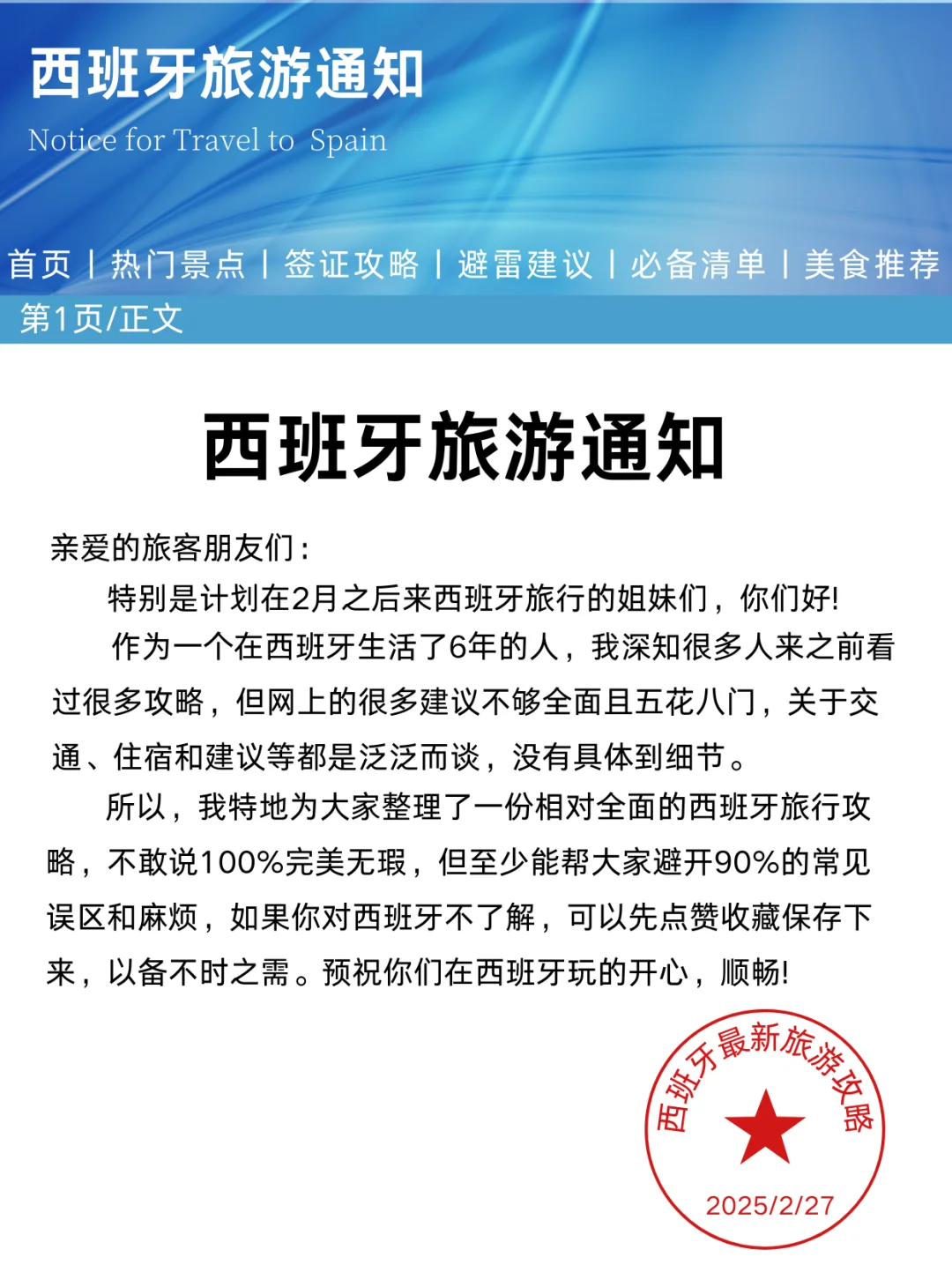 西班牙旅游通知
Notice for Travel to Spain

首页 | 热门景点 | 签证攻略 | 避雷建议 | 必备清单 | 美食推荐
第1页/正文

西班牙旅游通知

亲爱的旅客朋友们：

特别是计划在2月之后来西班牙旅行的姐妹们，你们好!

作为一个在西班牙生活了6年的人，我深知很多人来之前看过很多攻略，但网上的很多建议不够全面且五花八门，关于交通、住宿和建议等都是泛泛而谈，没有具体到细节。

所以，我特地为大家整理了一份相对全面的西班牙旅行攻略，不敢说100%完美无瑕，但至少能帮大家避开90%的常见误区和麻烦，如果你对西班牙不了解，可以先点赞收藏保存下来，以备不时之需。预祝你们在西班牙玩的开心，顺畅!

西班牙最新旅游攻略
2025/2/27